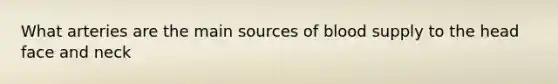 What arteries are the main sources of blood supply to the head face and neck